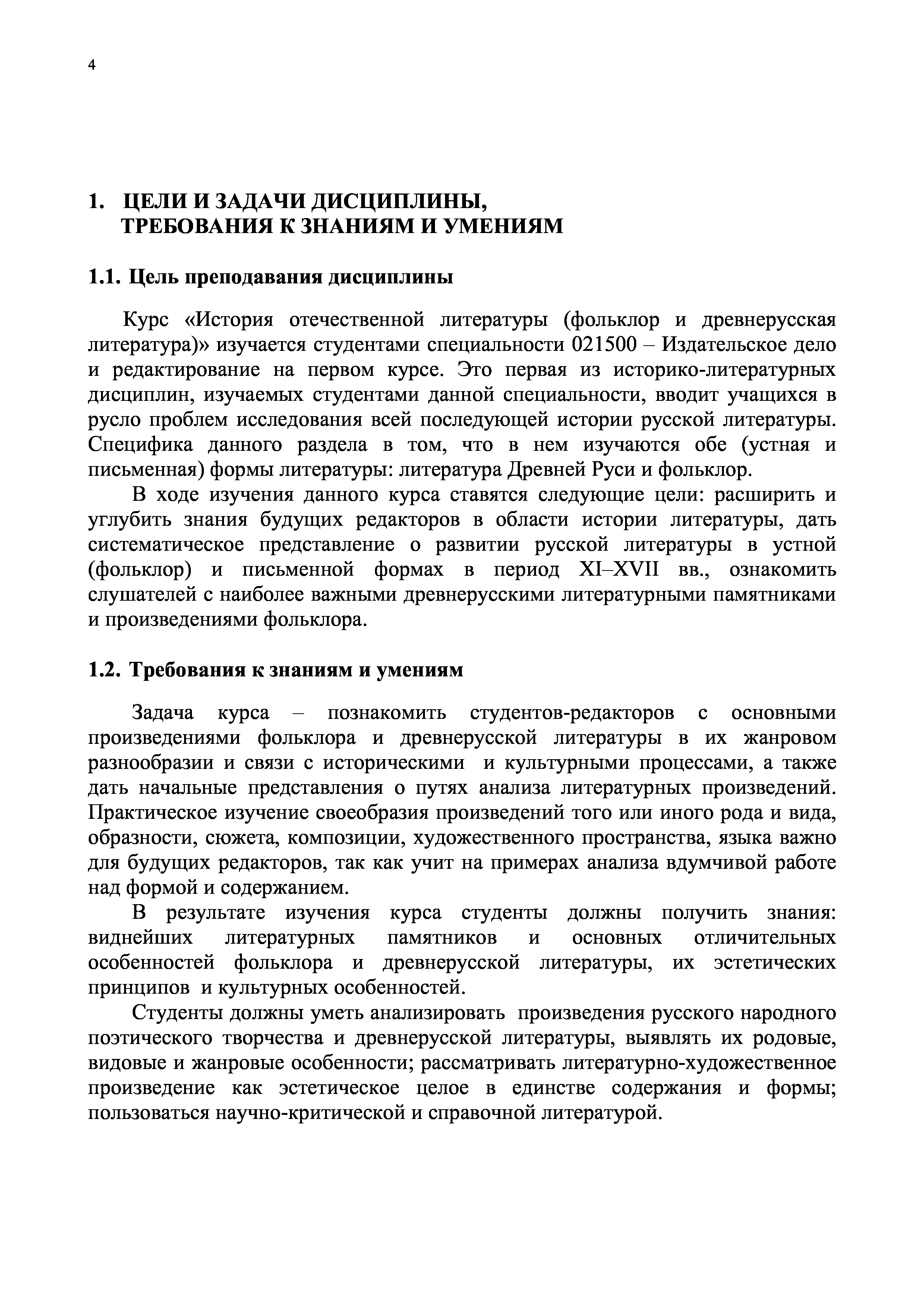 4

1. ЦЕЛИ И ЗАДАЧИ ДИСЦИПЛИНЫ, ТРЕБОВАНИЯ К ЗНАНИЯМ И УМЕНИЯМ

1.1. Цель преподавания дисциплины

Курс «История отечественной литературы (фольклор и древнерусская литература)» изучается студентами специальности 021500 – Издательское дело и редактирование на первом курсе. Это первая из историко-литературных дисциплин, изучаемых студентами данной специальности, вводит учащихся в русло проблем исследования всей последующей истории русской литературы. Специфика данного раздела в том, что в нем изучаются обе (устная и письменная) формы литературы: литература Древней Руси и фольклор.

В ходе изучения данного курса ставятся следующие цели: расширить и углубить знания будущих редакторов в области истории литературы, дать систематическое представление о развитии русской литературы в устной (фольклор) и письменной формах в период XI–XVII вв., ознакомить слушателей с наиболее важными древнерусскими литературными памятниками и произведениями фольклора.

1.2. Требования к знаниям и умениям

Задача курса – познакомить студентов-редакторов с основными произведениями фольклора и древнерусской литературы в их жанровом разнообразии и связи с историческими и культурными процессами, а также дать начальные представления о путях анализа литературных произведений. Практическое изучение своеобразия произведений того или иного рода и вида, образности, сюжета, композиции, художественного пространства, языка важно для будущих редакторов, так как учит на примерах анализа вдумчивой работе над формой и содержанием.

В результате изучения курса студенты должны получить знания: виднейших литературных памятников и основных отличительных особенностей фольклора и древнерусской литературы, их эстетических принципов и культурных особенностей.

Студенты должны уметь анализировать произведения русского народного поэтического творчества и древнерусской литературы, выявлять их родовые, видовые и жанровые особенности; рассматривать литературно-художественное произведение как эстетическое целое в единстве содержания и формы; пользоваться научно-критической и справочной литературой.